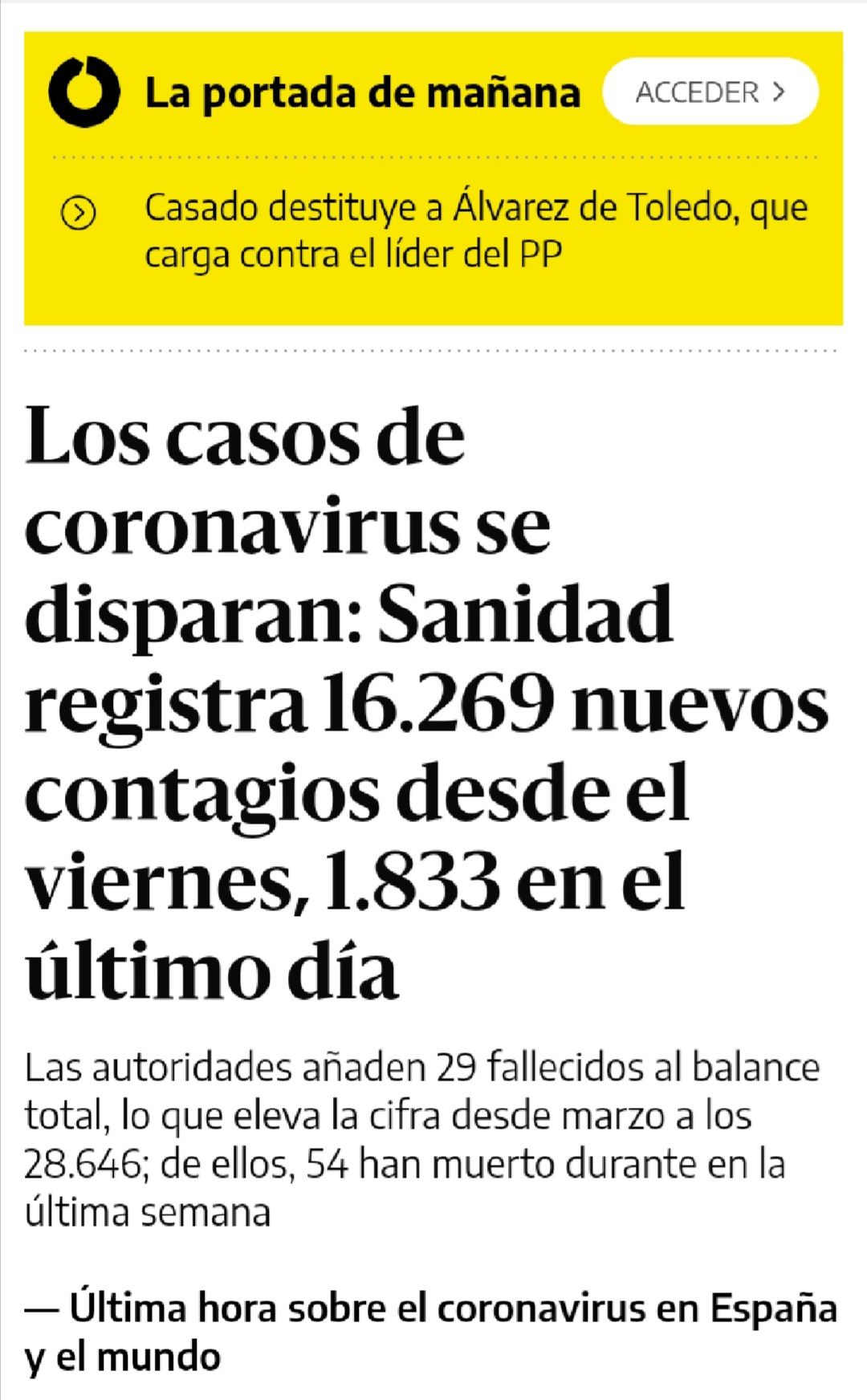 La portada de mañana

ACCEDER >

Casado destituye a Álvarez de Toledo, que carga contra el líder del PP

Los casos de coronavirus se disparan: Sanidad registra 16.269 nuevos contagios desde el viernes, 1.833 en el último día

Las autoridades añaden 29 fallecidos al balance total, lo que eleva la cifra desde marzo a los 28.646; de ellos, 54 han muerto durante en la última semana

— Última hora sobre el coronavirus en España y el mundo